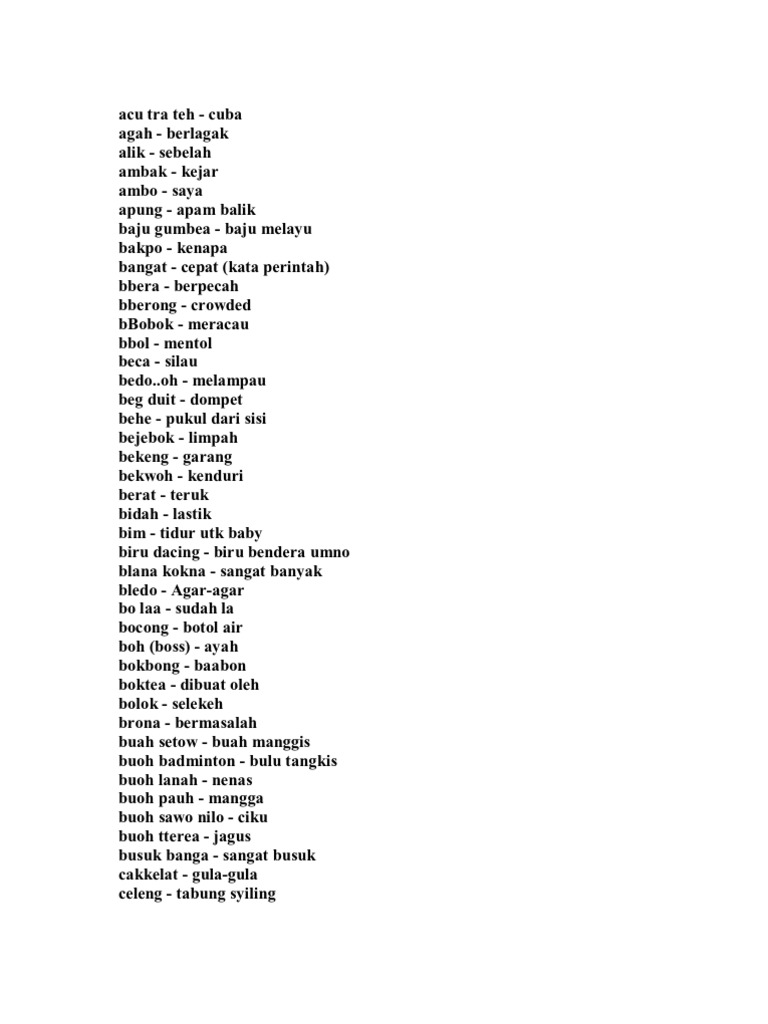 acu tra teh - cuba
agah - berlagak
alik - sebelah
ambak - kejar
ambo - saya
apung - apam balik
baju gumbea - baju melayu
bakpo - kenapa
bangat - cepat (kata perintah)
bbera - berpecah
bberong - crowded
bBobok - meracau
bbol - mentol
beca - silau
bedo..oh - melampau
beg duit - dompet
behe - pukul dari sisi
bejebok - limpah
bekeng - garang
bekwoh - kenduri
berat - teruk
bidah - lastik
bim - tidur utk baby
biru dacing - biru bendera umno
blana kokna - sangat banyak
bledo - Agar-agar
bo laa - sudah la
bocong - botol air
boh (boss) - ayah
bokbong - baabon
boktea - dibuat oleh
bolok - selekeh
brona - bermasalah
buah setow - buah manggis
buoh badminton - bulu tangkis
buoh lanah - nenas
buoh pauh - mangga
buoh sawo nilo - ciku
buoh tterea - jagus
busuk banga - sangat busuk
cakkelat - gula-gula
celeng - tabung syiling